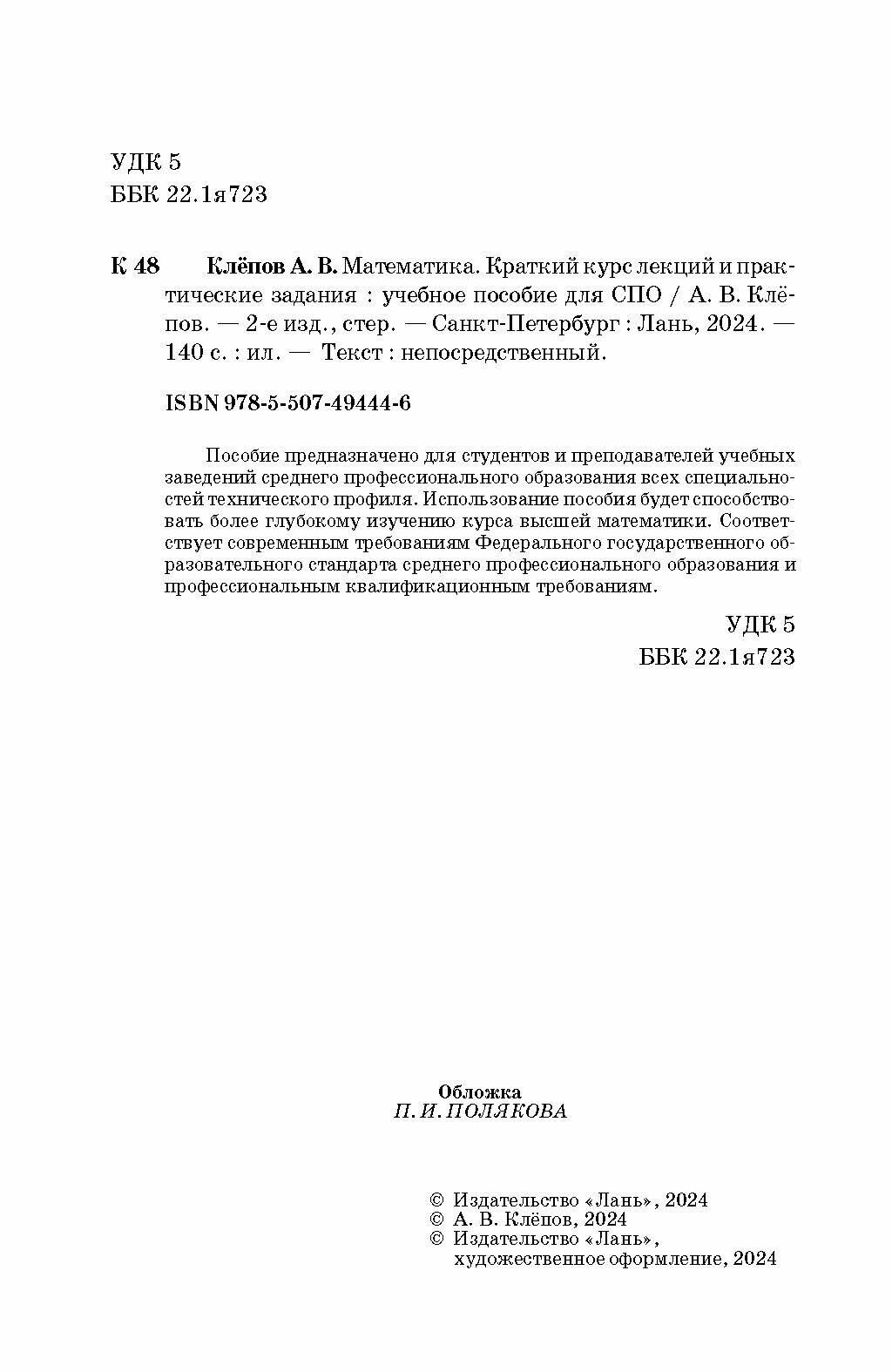 УДК 5
ББК 22.1я723

К 48 Клёпов А. В. Математика. Краткий курс лекций и практические задания : учебное пособие для СПО / А. В. Клёпов. — 2-е изд., стер. — Санкт-Петербург : Лань, 2024. — 140 с. : ил. — Текст : непосредственный.

ISBN 978-5-507-49444-6

Пособие предназначено для студентов и преподавателей учебных заведений среднего профессионального образования всех специальностей технического профиля. Использование пособия будет способствовать более глубокому изучению курса высшей математики. Соответствует современным требованиям Федерального государственного образовательного стандарта среднего профессионального образования и профессиональным квалификационным требованиям.

УДК 5
ББК 22.1я723

Обложка
П. И. ПОЛЯКОВА

© Издательство «Лань», 2024
© А. В. Клёпов, 2024
© Издательство «Лань», художественное оформление, 2024